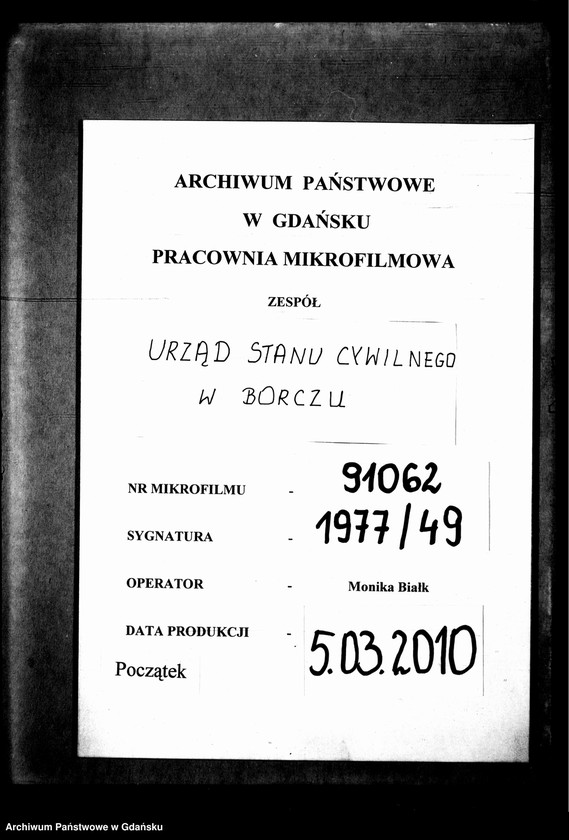 ARCHIWUM PAŃSTWOWE
W GDAŃSKU
PRACOWNIA MIKROFILMOWA

ZESPÓŁ

URZĄD STANU CYWILNEGO
W BORCZU

NR MIKROFILMU - 91062

SYGNATURA - 1977/49

OPERATOR - Monika Białk

DATA PRODUKCJI - 5.03.2010

Początek

Archiwum Państwowe w Gdańsku